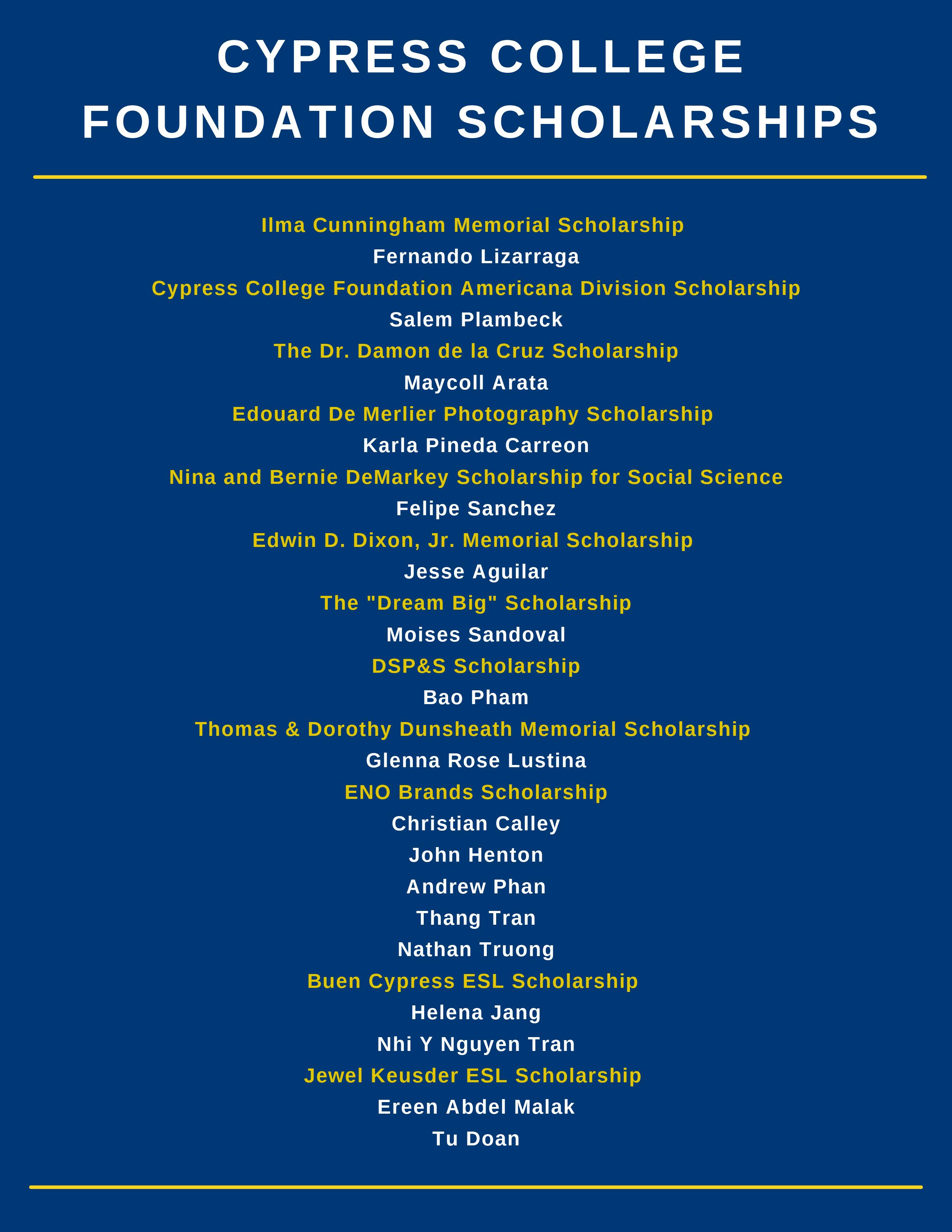 CYPRESS COLLEGE FOUNDATION SCHOLARSHIPS

Ilma Cunningham Memorial Scholarship
Fernando Lizarraga
Cypress College Foundation Americana Division Scholarship
Salem Plambeck
The Dr. Damon de la Cruz Scholarship
Maycoll Arata
Edouard De Merlier Photography Scholarship
Karla Pineda Carreon
Nina and Bernie DeMarkey Scholarship for Social Science
Felipe Sanchez
Edwin D. Dixon, Jr. Memorial Scholarship
Jesse Aguilar
The "Dream Big" Scholarship
Moises Sandoval
DSP&S Scholarship
Bao Pham
Thomas & Dorothy Dunsheath Memorial Scholarship
Glenna Rose Lustina
ENO Brands Scholarship
Christian Calley
John Henton
Andrew Phan
Thang Tran
Nathan Truong
Buen Cypress ESL Scholarship
Helena Jang
Nhi Y Nguyen Tran
Jewel Keusder ESL Scholarship
Ereen Abdel Malak
Tu Doan